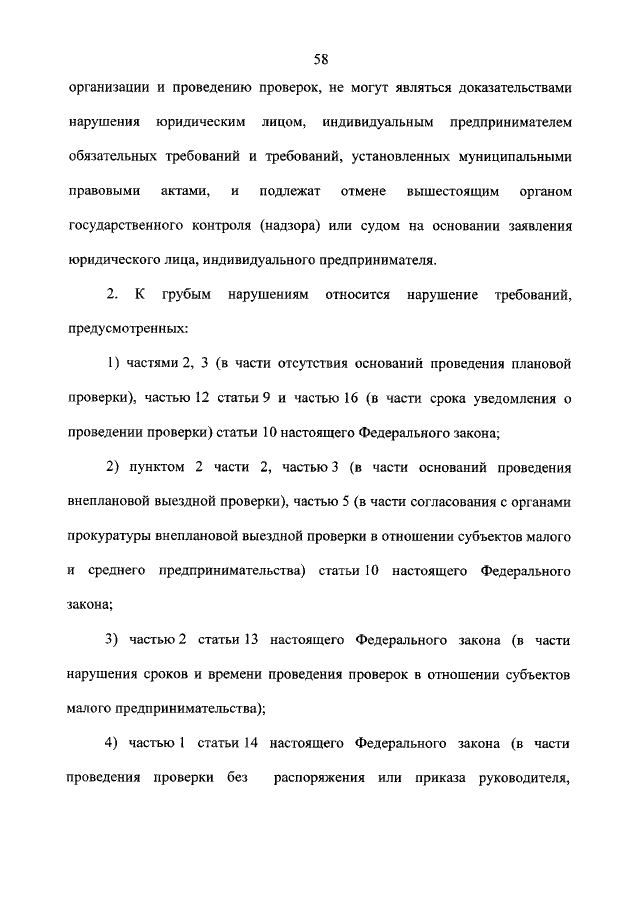 58

организации и проведению проверок, не могут являться доказательствами нарушения юридическим лицом, индивидуальным предпринимателем обязательных требований и требований, установленных муниципальными правовыми актами, и подлежат отмене вышестоящим органом государственного контроля (надзора) или судом на основании заявления юридического лица, индивидуального предпринимателя.

2. К грубым нарушениям относится нарушение требований, предусмотренных:

1) частями 2, 3 (в части отсутствия оснований проведения плановой проверки), частью 12 статьи 9 и частью 16 (в части срока уведомления о проведении проверки) статьи 10 настоящего Федерального закона;

2) пунктом 2 части 2, частью 3 (в части оснований проведения внеплановой выездной проверки), частью 5 (в части согласования с органами прокуратуры внеплановой выездной проверки в отношении субъектов малого и среднего предпринимательства) статьи 10 настоящего Федерального закона;

3) частью 2 статьи 13 настоящего Федерального закона (в части нарушения сроков и времени проведения проверок в отношении субъектов малого предпринимательства);

4) частью 1 статьи 14 настоящего Федерального закона (в части проведения проверки без распоряжения или приказа руководителя,